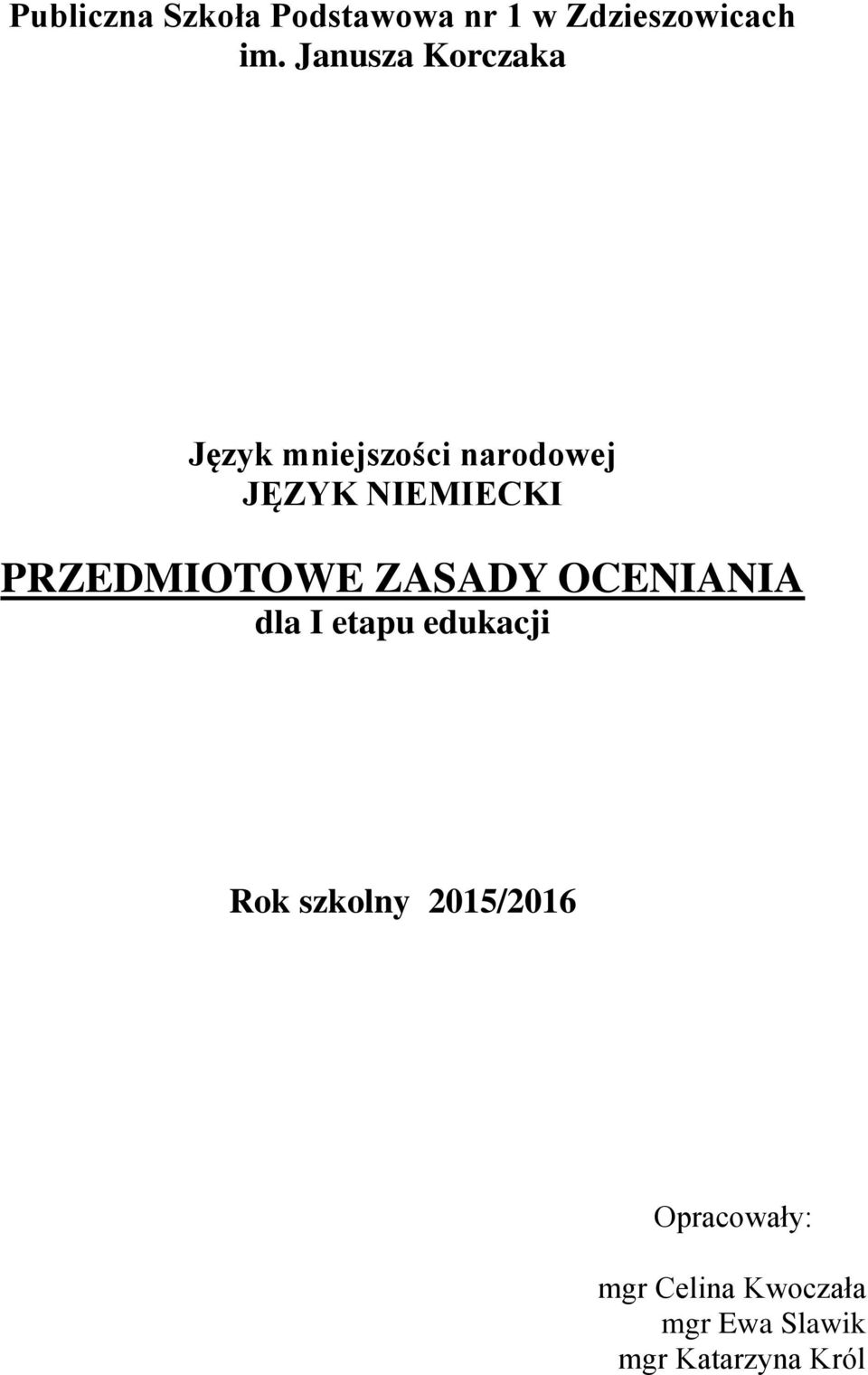 Publiczna Szkoła Podstawowa nr 1 w Zdzieszowicach
im. Janusza Korczaka

Język mniejszości narodowej
JĘZYK NIEMIECKI

PRZEDMIOTOWE ZASADY OCENIANIA
dla I etapu edukacji

Rok szkolny 2015/2016

Opracowały:

mgr Celina Kwoczała
mgr Ewa Slawik
mgr Katarzyna Król